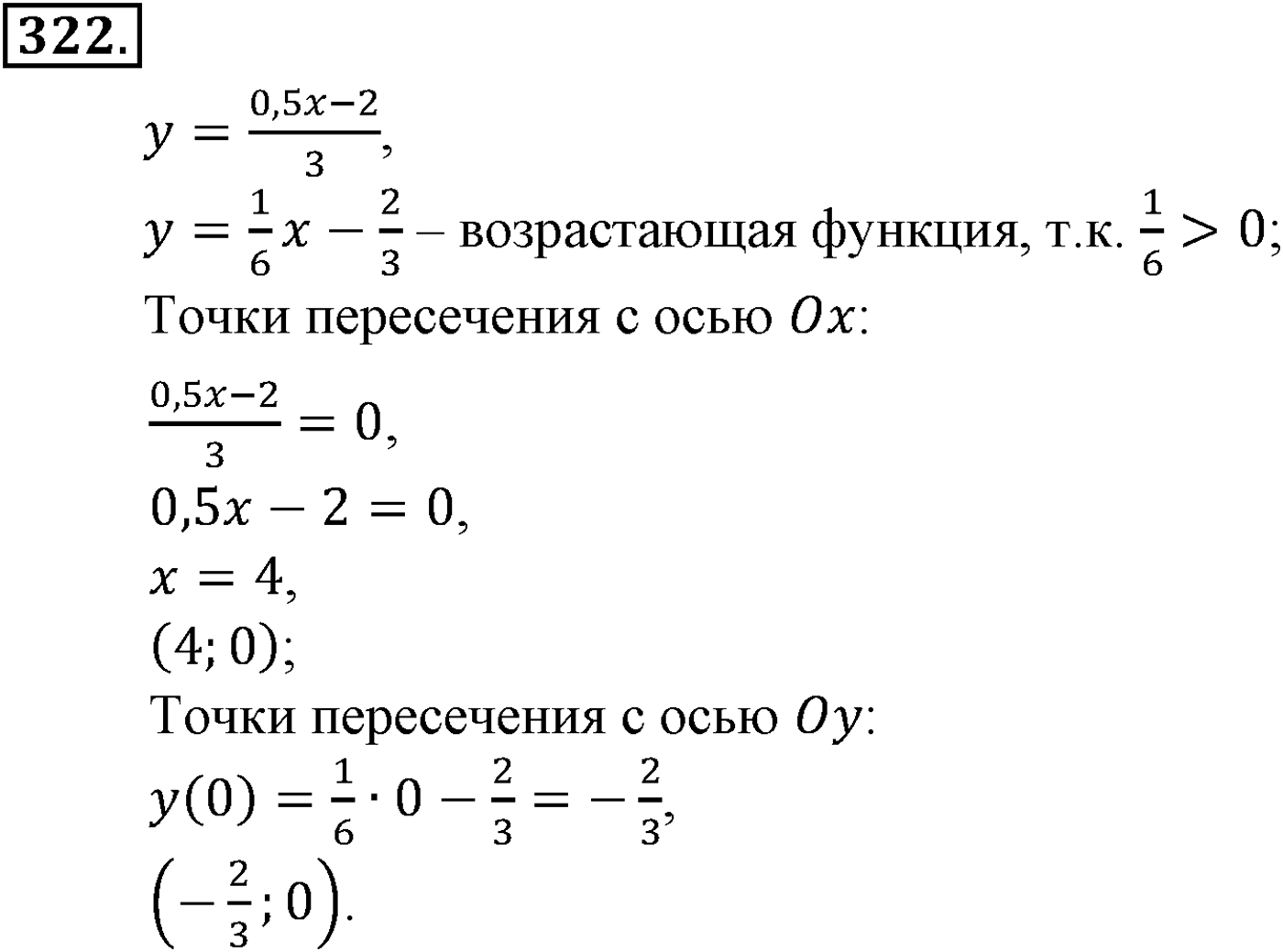 322.

$y = \frac{0,5x-2}{3}$,

$y = \frac{1}{6}x - \frac{2}{3}$ – возрастающая функция, т.к. $\frac{1}{6} > 0$;

Точки пересечения с осью $Ox$:

$\frac{0,5x-2}{3} = 0$,

$0,5x - 2 = 0$,

$x = 4$,

$(4; 0)$;

Точки пересечения с осью $Oy$:

$y(0) = \frac{1}{6} \cdot 0 - \frac{2}{3} = -\frac{2}{3}$,

$\left(-\frac{2}{3}; 0\right)$.